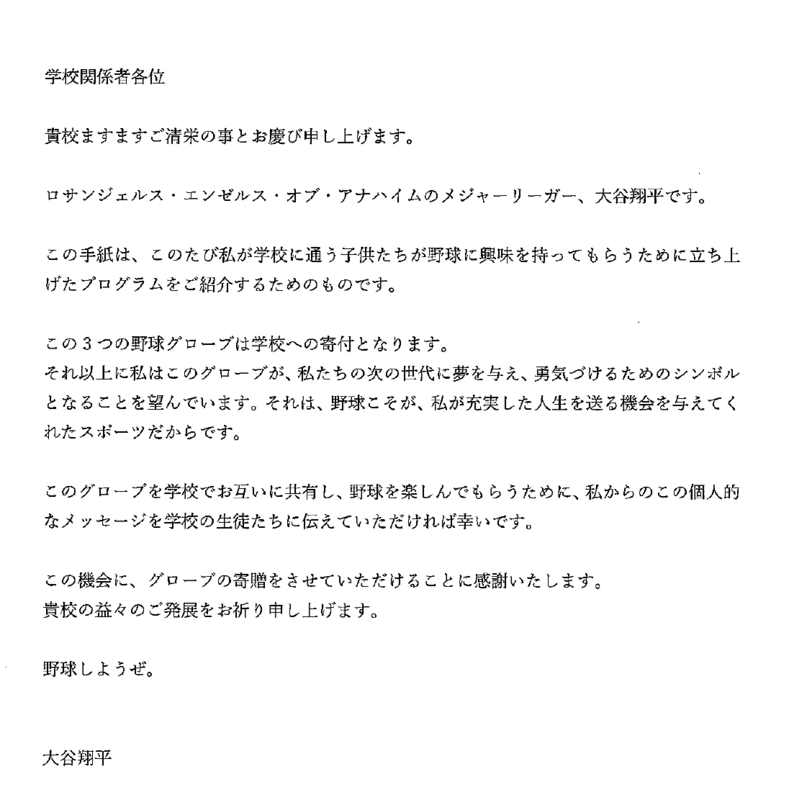 学校関係者各位

貴校ますますご清栄の事とお慶び申し上げます。

ロサンジェルス・エンゼルス・オブ・アナハイムのメジャーリーガー、大谷翔平です。

この手紙は、このたび私が学校に通う子供たちが野球に興味を持ってもらうために立ち上げたプログラムをご紹介するためのものです。

この３つの野球グローブは学校への寄付となります。
それ以上に私はこのグローブが、私たちの次の世代に夢を与え、勇気づけるためのシンボルとなることを望んでいます。それは、野球こそが、私が充実した人生を送る機会を与えてくれたスポーツだからです。

このグローブを学校でお互いに共有し、野球を楽しんでもらうために、私からのこの個人的なメッセージを学校の生徒たちに伝えていただければ幸いです。

この機会に、グローブの寄贈をさせていただけることに感謝いたします。
貴校の益々のご発展をお祈り申し上げます。

野球しようぜ。

大谷翔平